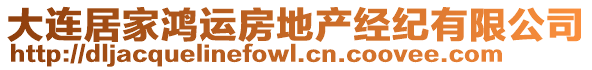 大连居家鸿运房地产经纪有限公司
http://dljacquelinefowl.cn.coovee.com